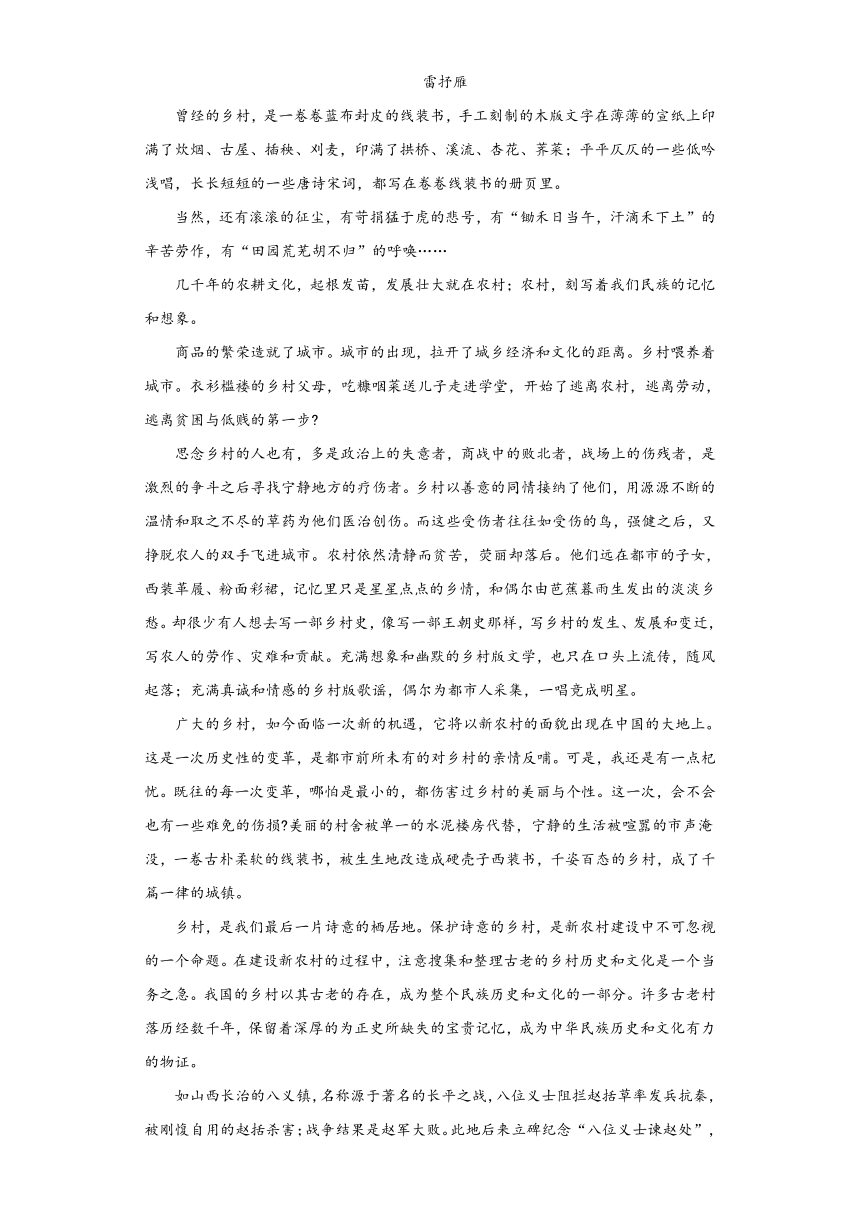 雷抒雁

曾经的乡村，是一卷卷蓝布封皮的线装书，手工刻制的木版文字在薄薄的宣纸上印满了炊烟、古屋、插秧、刈麦，印满了拱桥、溪流、杏花、荠菜；平平仄仄的一些低吟浅唱，长长短短的一些唐诗宋词，都写在卷卷线装书的册页里。

当然，还有滚滚的征尘，有苛捐猛于虎的悲号，有“锄禾日当午，汗滴禾下土”的辛苦劳作，有“田园荒芜胡不归”的呼唤……

几千年的农耕文化，起根发苗，发展壮大就在农村；农村，刻写着我们民族的记忆和想象。

商品的繁荣造就了城市。城市的出现，拉开了城乡经济和文化的距离。乡村喂养着城市。衣衫褴褛的乡村父母，吃糠咽菜送儿子走进学堂，开始了逃离农村，逃离劳动，逃离贫困与低贱的第一步?

思念乡村的人也有，多是政治上的失意者，商战中的败北者，战场上的伤残者，是激烈的争斗之后寻找宁静地方的疗伤者。乡村以善意的同情接纳了他们，用源源不断的温情和取之不尽的草药为他们医治创伤。而这些受伤者往往如受伤的鸟，强健之后，又挣脱农人的双手飞进城市。农村依然清静而贫苦，荧丽却落后。他们远在都市的子女，西装革履、粉面彩裙，记忆里只是星星点点的乡情，和偶尔由芭蕉暮雨生发出的淡淡乡愁。却很少有人想去写一部乡村史，像写一部王朝史那样，写乡村的发生、发展和变迁，写农人的劳作、灾难和贡献。充满想象和幽默的乡村版文学，也只在口头上流传，随风起落；充满真诚和情感的乡村版歌谣，偶尔为都市人采集，一唱竟成明星。

广大的乡村，如今面临一次新的机遇，它将以新农村的面貌出现在中国的大地上。这是一次历史性的变革，是都市前所未有的对乡村的亲情反哺。可是，我还是有一点杞忧。既往的每一次变革，哪怕是最小的，都伤害过乡村的美丽与个性。这一次，会不会也有一些难免的伤损?美丽的村舍被单一的水泥楼房代替，宁静的生活被喧嚣的市声淹没，一卷古朴柔软的线装书，被生生地改造成硬壳子西装书，千姿百态的乡村，成了千篇一律的城镇。

乡村，是我们最后一片诗意的栖居地。保护诗意的乡村，是新农村建设中不可忽视的一个命题。在建设新农村的过程中，注意搜集和整理古老的乡村历史和文化是一个当务之急。我国的乡村以其古老的存在，成为整个民族历史和文化的一部分。许多古老村落历经数千年，保留着深厚的为正史所缺失的宝贵记忆，成为中华民族历史和文化有力的物证。

如山西长治的八义镇，名称源于著名的长平之战，八位义士阻拦赵括草率发兵抗秦，被刚愎自用的赵括杀害;战争结果是赵军大败。此地后来立碑纪念“八位义士谏赵处”，